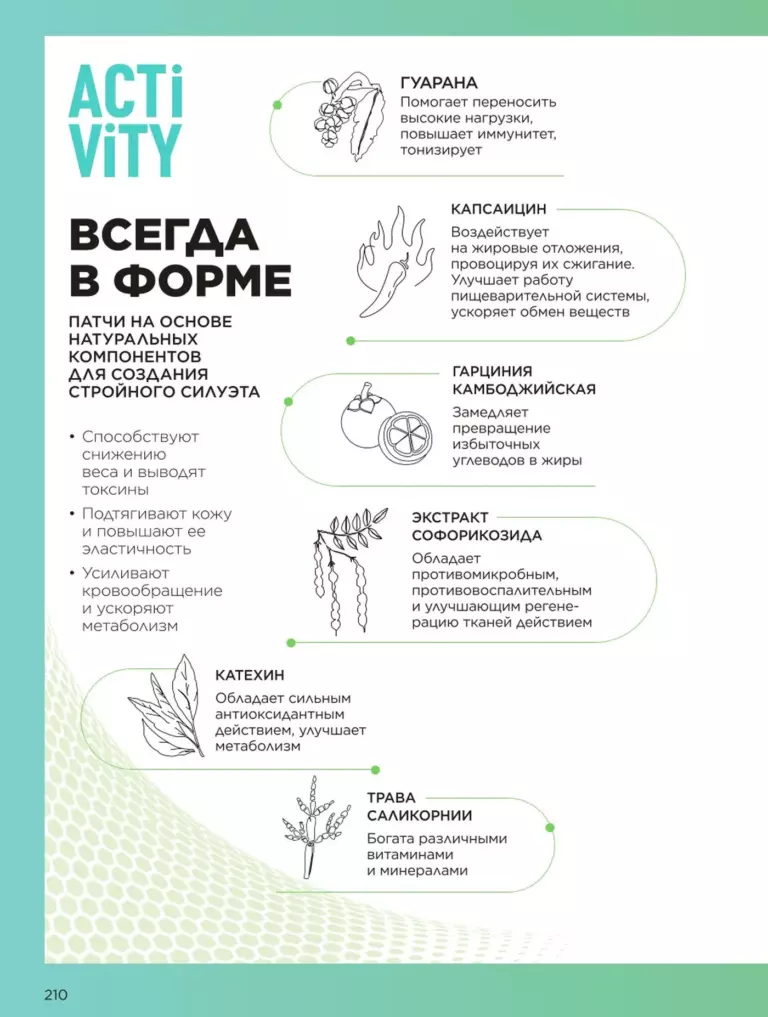 ACTi ViTY

ВСЕГДА В ФОРМЕ

ПАТЧИ НА ОСНОВЕ НАТУРАЛЬНЫХ КОМПОНЕНТОВ ДЛЯ СОЗДАНИЯ СТРОЙНОГО СИЛУЭТА

• Способствуют снижению веса и выводят токсины
• Подтягивают кожу и повышают ее эластичность
• Усиливают кровообращение и ускоряют метаболизм

ГУАРАНА
Помогает переносить высокие нагрузки, повышает иммунитет, тонизирует

КАПСАИЦИН
Воздействует на жировые отложения, провоцируя их сжигание. Улучшает работу пищеварительной системы, ускоряет обмен веществ

ГАРЦИНИЯ КАМБОДЖИЙСКАЯ
Замедляет превращение избыточных углеводов в жиры

ЭКСТРАКТ СОФОРИКОЗИДА
Обладает противомикробным, противовоспалительным и улучшающим регенерацию тканей действием

КАТЕХИН
Обладает сильным антиоксидантным действием, улучшает метаболизм

ТРАВА САЛИКОРНИИ
Богата различными витаминами и минералами

210